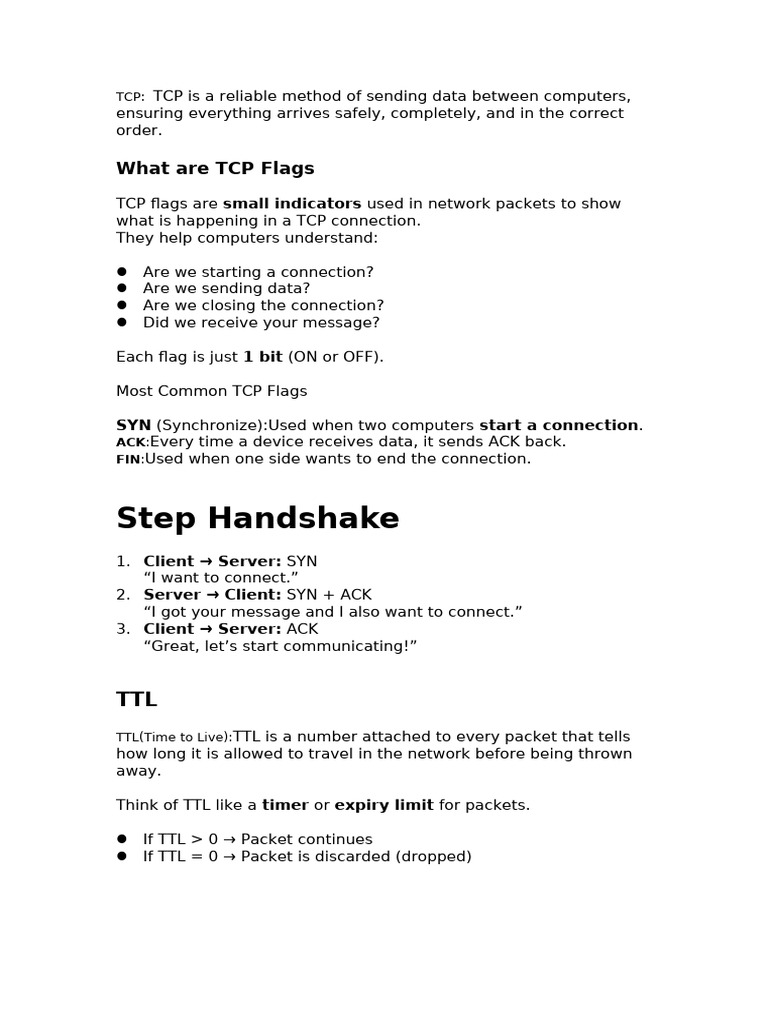 TCP: TCP is a reliable method of sending data between computers, ensuring everything arrives safely, completely, and in the correct order.

What are TCP Flags

TCP flags are small indicators used in network packets to show what is happening in a TCP connection.
They help computers understand:

• Are we starting a connection?
• Are we sending data?
• Are we closing the connection?
• Did we receive your message?

Each flag is just 1 bit (ON or OFF).

Most Common TCP Flags

SYN (Synchronize):Used when two computers start a connection.
ACK:Every time a device receives data, it sends ACK back.
FIN:Used when one side wants to end the connection.

Step Handshake

1. Client → Server: SYN
"I want to connect."
2. Server → Client: SYN + ACK
"I got your message and I also want to connect."
3. Client → Server: ACK
"Great, let's start communicating!"

TTL

TTL(Time to Live):TTL is a number attached to every packet that tells how long it is allowed to travel in the network before being thrown away.

Think of TTL like a timer or expiry limit for packets.

• If TTL > 0 → Packet continues
• If TTL = 0 → Packet is discarded (dropped)